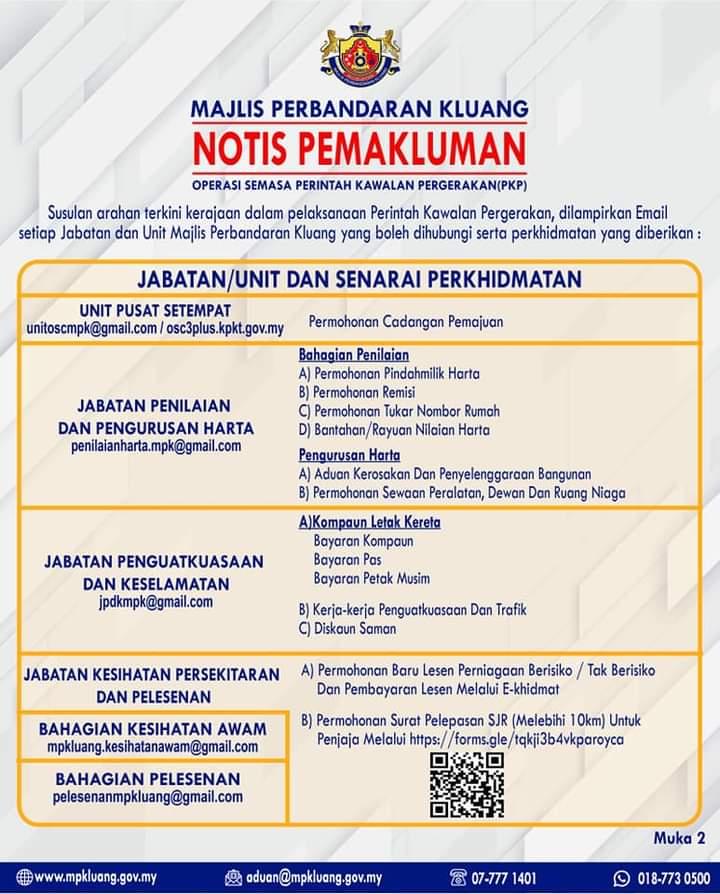 MAJLIS PERBANDARAN KLUANG
NOTIS PEMAKLUMAN
OPERASI SEMASA PERINTAH KAWALAN PERGERAKAN(PKP)

Susulan arahan terkini kerajaan dalam pelaksanaan Perintah Kawalan Pergerakan, dilampirkan Email setiap Jabatan dan Unit Majlis Perbandaran Kluang yang boleh dihubungi serta perkhidmatan yang diberikan :

JABATAN/UNIT DAN SENARAI PERKHIDMATAN

UNIT PUSAT SETEMPAT
unitoscmpk@gmail.com / osc3plus.kpkt.gov.my

Permohonan Cadangan Pemajuan

JABATAN PENILAIAN DAN PENGURUSAN HARTA
penilaianharta.mpk@gmail.com

Bahagian Penilaian
A) Permohonan Pindahmilik Harta
B) Permohonan Remisi
C) Permohonan Tukar Nombor Rumah
D) Bantahan/Rayuan Nilaian Harta

Pengurusan Harta
A) Aduan Kerosakan Dan Penyelenggaraan Bangunan
B) Permohonan Sewaan Peralatan, Dewan Dan Ruang Niaga

JABATAN PENGUATKUASAAN DAN KESELAMATAN
jpdkmpk@gmail.com

A)Kompaun Letak Kereta
Bayaran Kompaun
Bayaran Pas
Bayaran Petak Musim

B) Kerja-kerja Penguatkuasaan Dan Trafik
C) Diskaun Saman

JABATAN KESIHATAN PERSEKITARAN DAN PELESENAN

BAHAGIAN KESIHATAN AWAM
mpkluang.kesihatanawam@gmail.com

BAHAGIAN PELESENAN
pelesenanmpkluang@gmail.com

A) Permohonan Baru Lesen Perniagaan Berisiko / Tak Berisiko Dan Pembayaran Lesen Melalui E-khidmat

B) Permohonan Surat Pelepasan SJR (Melebihi 10km) Untuk Penjaja Melalui https://forms.gle/tqkji3b4vkparoyca

Muka 2

www.mpkluang.gov.my aduan@mpkluang.gov.my 07-777 1401 018-773 0500